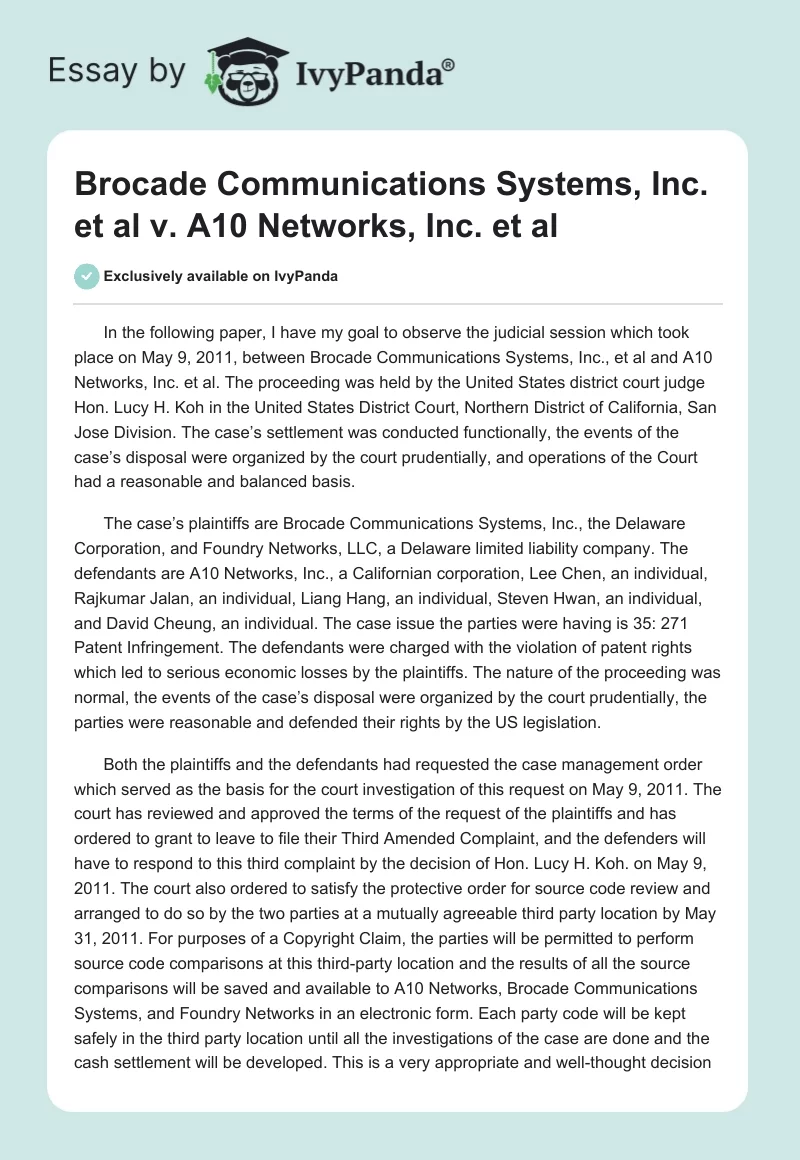 Essay by IvyPanda®

Brocade Communications Systems, Inc. et al v. A10 Networks, Inc. et al

Exclusively available on IvyPanda

In the following paper, I have my goal to observe the judicial session which took place on May 9, 2011, between Brocade Communications Systems, Inc., et al and A10 Networks, Inc. et al. The proceeding was held by the United States district court judge Hon. Lucy H. Koh in the United States District Court, Northern District of California, San Jose Division. The case's settlement was conducted functionally, the events of the case's disposal were organized by the court prudentially, and operations of the Court had a reasonable and balanced basis.

The case's plaintiffs are Brocade Communications Systems, Inc., the Delaware Corporation, and Foundry Networks, LLC, a Delaware limited liability company. The defendants are A10 Networks, Inc., a Californian corporation, Lee Chen, an individual, Rajkumar Jalan, an individual, Liang Hang, an individual, Steven Hwan, an individual, and David Cheung, an individual. The case issue the parties were having is 35: 271 Patent Infringement. The defendants were charged with the violation of patent rights which led to serious economic losses by the plaintiffs. The nature of the proceeding was normal, the events of the case's disposal were organized by the court prudentially, the parties were reasonable and defended their rights by the US legislation.

Both the plaintiffs and the defendants had requested the case management order which served as the basis for the court investigation of this request on May 9, 2011. The court has reviewed and approved the terms of the request of the plaintiffs and has ordered to grant to leave to file their Third Amended Complaint, and the defenders will have to respond to this third complaint by the decision of Hon. Lucy H. Koh. on May 9, 2011. The court also ordered to satisfy the protective order for source code review and arranged to do so by the two parties at a mutually agreeable third party location by May 31, 2011. For purposes of a Copyright Claim, the parties will be permitted to perform source code comparisons at this third-party location and the results of all the source comparisons will be saved and available to A10 Networks, Brocade Communications Systems, and Foundry Networks in an electronic form. Each party code will be kept safely in the third party location until all the investigations of the case are done and the cash settlement will be developed. This is a very appropriate and well-thought decision